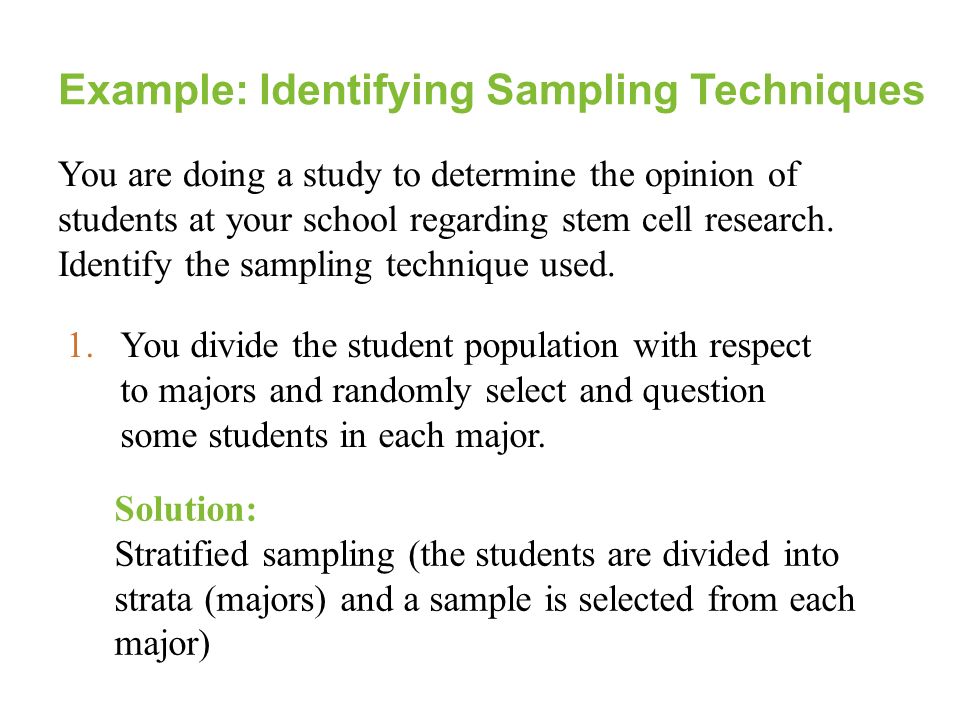 Example: Identifying Sampling Techniques

You are doing a study to determine the opinion of students at your school regarding stem cell research. Identify the sampling technique used.

1. You divide the student population with respect to majors and randomly select and question some students in each major.

Solution:
Stratified sampling (the students are divided into strata (majors) and a sample is selected from each major)